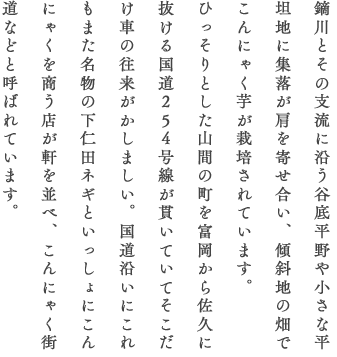 鏑川とその支流に沿う谷底平野や小さな平坦地に集落が肩を寄せ合い、傾斜地の畑でこんにゃく芋が栽培されています。

ひっそりとした山間の町を富岡から佐久に抜ける国道254号線が貫いていてそこだけ車の往来がかしましい。国道沿いにこれもまた名物の下仁田ネギといっしょにこんにゃくを商う店が軒を並べ、こんにゃく街道などと呼ばれています。